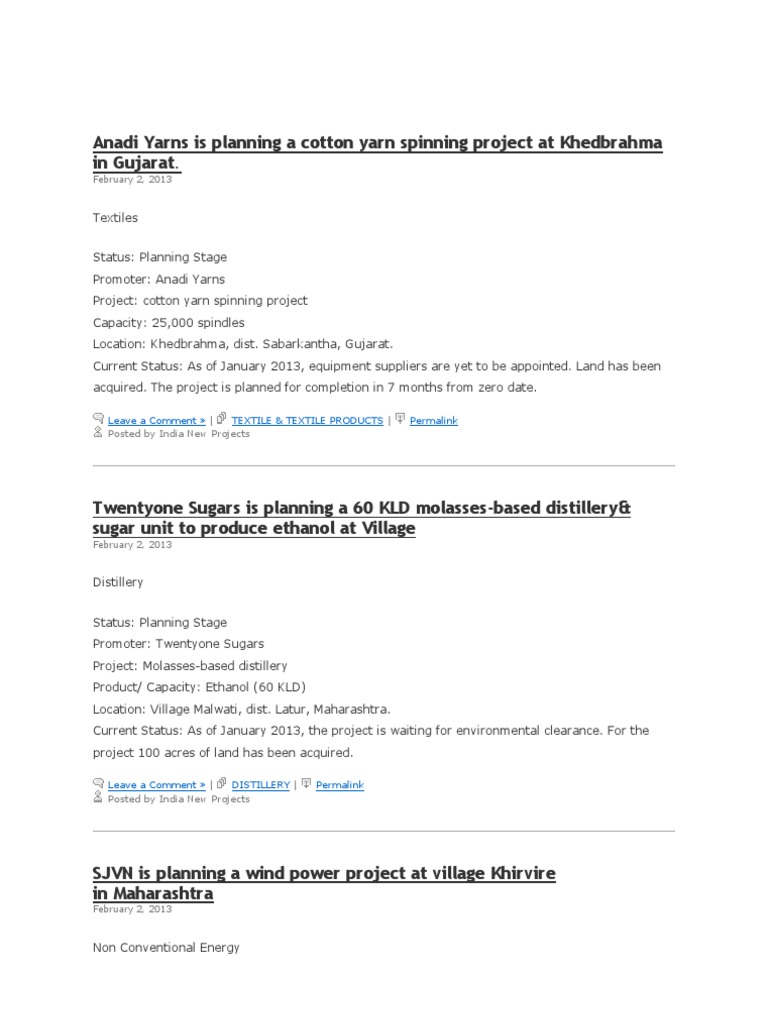 Anadi Yarns is planning a cotton yarn spinning project at Khedbrahma in Gujarat.
February 2, 2013

Textiles

Status: Planning Stage
Promoter: Anadi Yarns
Project: cotton yarn spinning project
Capacity: 25,000 spindles
Location: Khedbrahma, dist. Sabarkantha, Gujarat.
Current Status: As of January 2013, equipment suppliers are yet to be appointed. Land has been acquired. The project is planned for completion in 7 months from zero date.

Leave a Comment » | TEXTILE & TEXTILE PRODUCTS | Permalink
Posted by India New Projects

Twentyone Sugars is planning a 60 KLD molasses-based distillery& sugar unit to produce ethanol at Village
February 2, 2013

Distillery

Status: Planning Stage
Promoter: Twentyone Sugars
Project: Molasses-based distillery
Product/ Capacity: Ethanol (60 KLD)
Location: Village Malwati, dist. Latur, Maharashtra.
Current Status: As of January 2013, the project is waiting for environmental clearance. For the project 100 acres of land has been acquired.

Leave a Comment » | DISTILLERY | Permalink
Posted by India New Projects

SJVN is planning a wind power project at village Khirvire in Maharashtra
February 2, 2013

Non Conventional Energy